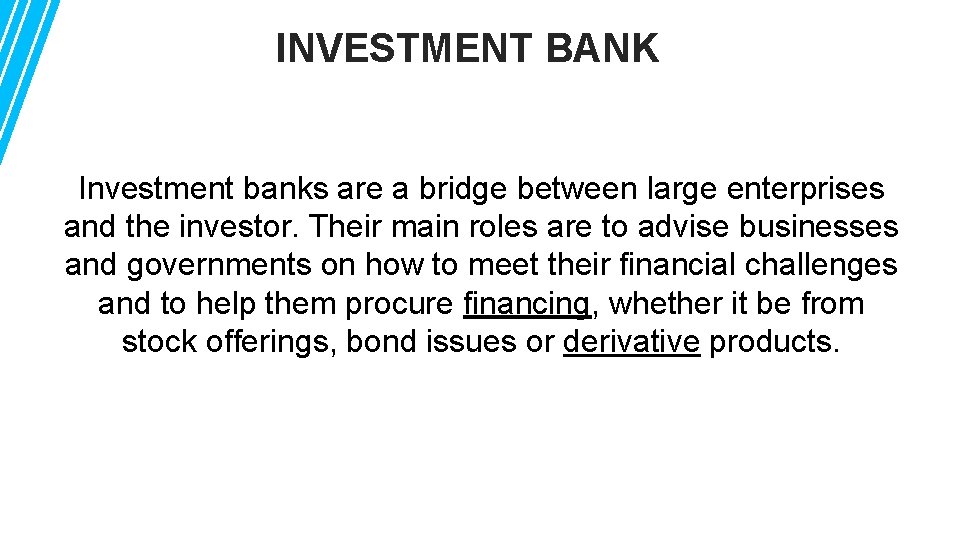 INVESTMENT BANK

Investment banks are a bridge between large enterprises and the investor. Their main roles are to advise businesses and governments on how to meet their financial challenges and to help them procure financing, whether it be from stock offerings, bond issues or derivative products.